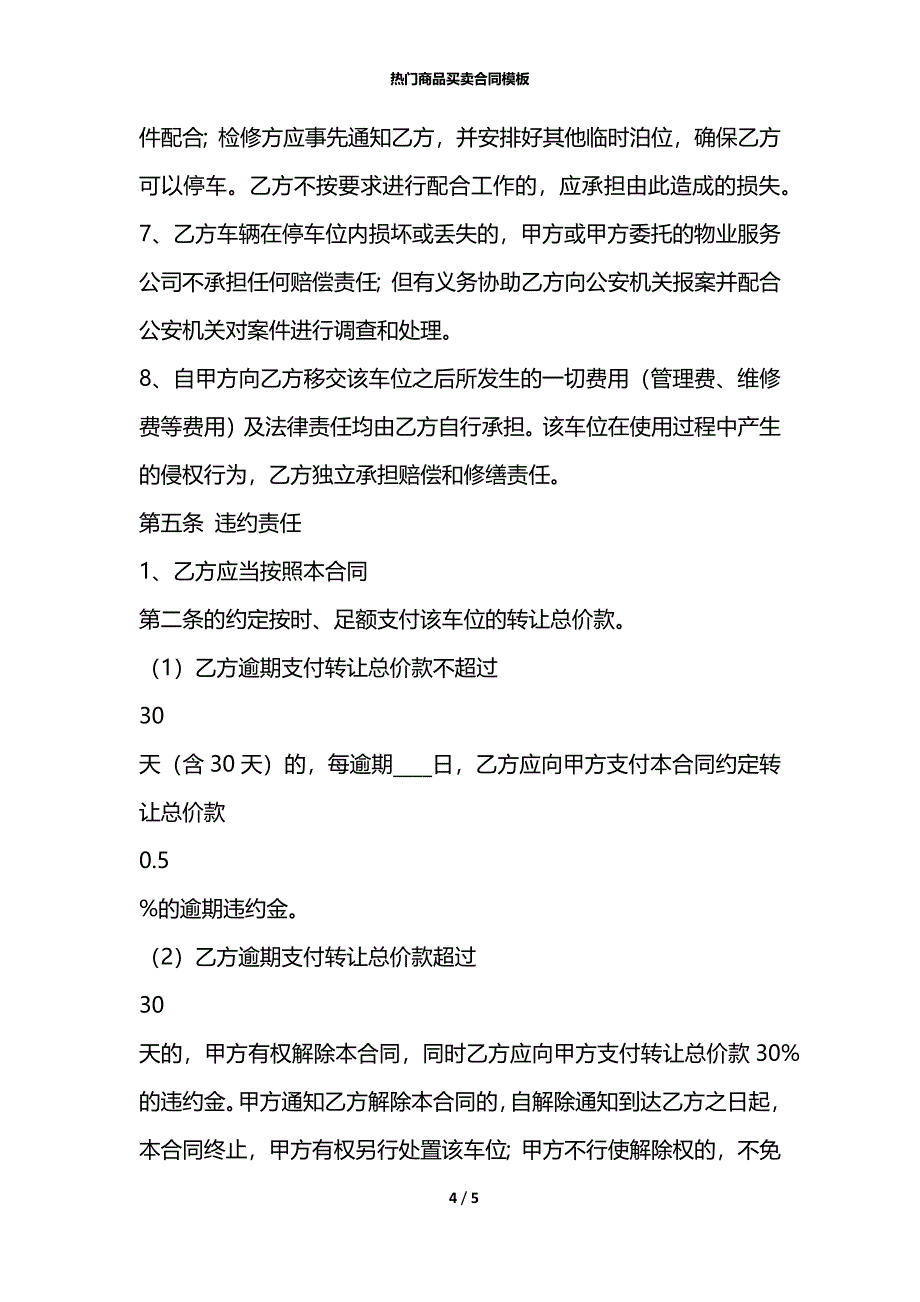 热门商品买卖合同模板

件配合; 检修方应事先通知乙方，并安排好其他临时泊位，确保乙方可以停车。乙方不按要求进行配合工作的，应承担由此造成的损失。

7、乙方车辆在停车位内损坏或丢失的，甲方或甲方委托的物业服务公司不承担任何赔偿责任; 但有义务协助乙方向公安机关报案并配合公安机关对案件进行调查和处理。

8、自甲方向乙方移交该车位之后所发生的一切费用（管理费、维修费等费用）及法律责任均由乙方自行承担。该车位在使用过程中产生的侵权行为，乙方独立承担赔偿和修缮责任。

第五条 违约责任

1、乙方应当按照本合同

第二条的约定按时、足额支付该车位的转让总价款。

（1）乙方逾期支付转让总价款不超过

30

天（含 30 天）的，每逾期____日，乙方应向甲方支付本合同约定转让总价款

0.5

%的逾期违约金。

（2）乙方逾期支付转让总价款超过

30

天的，甲方有权解除本合同，同时乙方应向甲方支付转让总价款 30%的违约金。甲方通知乙方解除本合同的，自解除通知到达乙方之日起，本合同终止，甲方有权另行处置该车位; 甲方不行使解除权的，不免

4 / 5